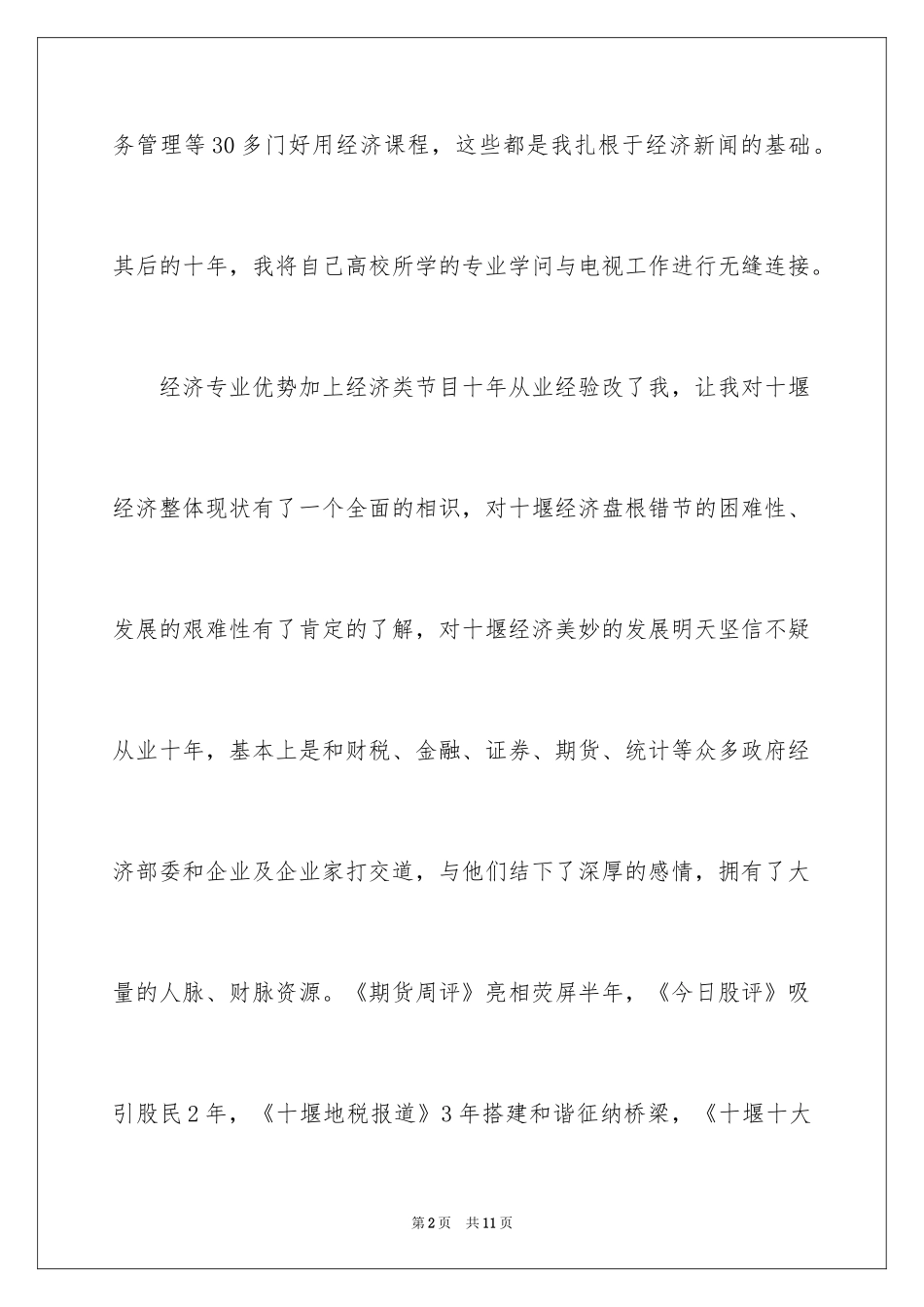 务管理等30多门好用经济课程，这些都是我扎根于经济新闻的基础。其后的十年，我将自己高校所学的专业学问与电视工作进行无缝连接。

经济专业优势加上经济类节目十年从业经验改了我，让我对十堰经济整体现状有了一个全面的相识，对十堰经济盘根错节的困难性、发展的艰难性有了肯定的了解，对十堰经济美妙的发展明天坚信不疑从业十年，基本上是和财税、金融、证券、期货、统计等众多政府经济部委和企业及企业家打交道，与他们结下了深厚的感情，拥有了大量的人脉、财脉资源。《期货周评》亮相荧屏半年，《今日股评》吸引股民2年，《十堰地税报道》3年搭建和谐征纳桥梁，《十堰十大

第2页 共11页